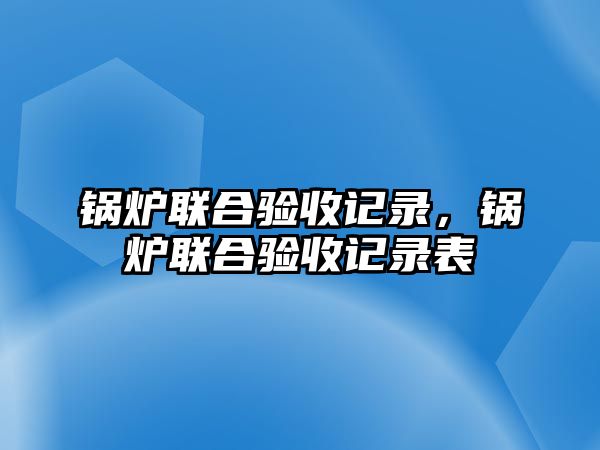 锅炉联合验收记录，锅炉联合验收记录表